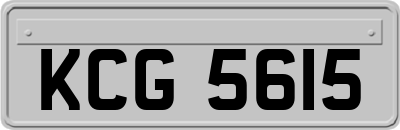 KCG 5615